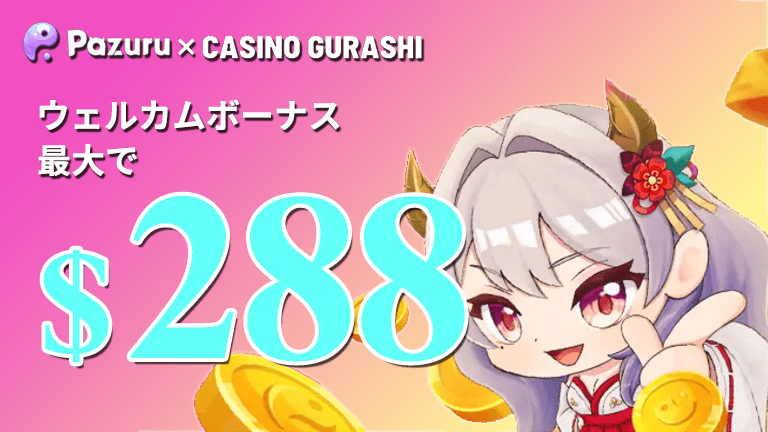 Pazuru × CASINO GURASHI

ウェルカムボーナス
最大で

$288